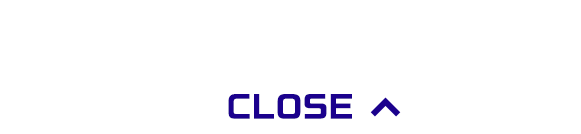 CLOSE